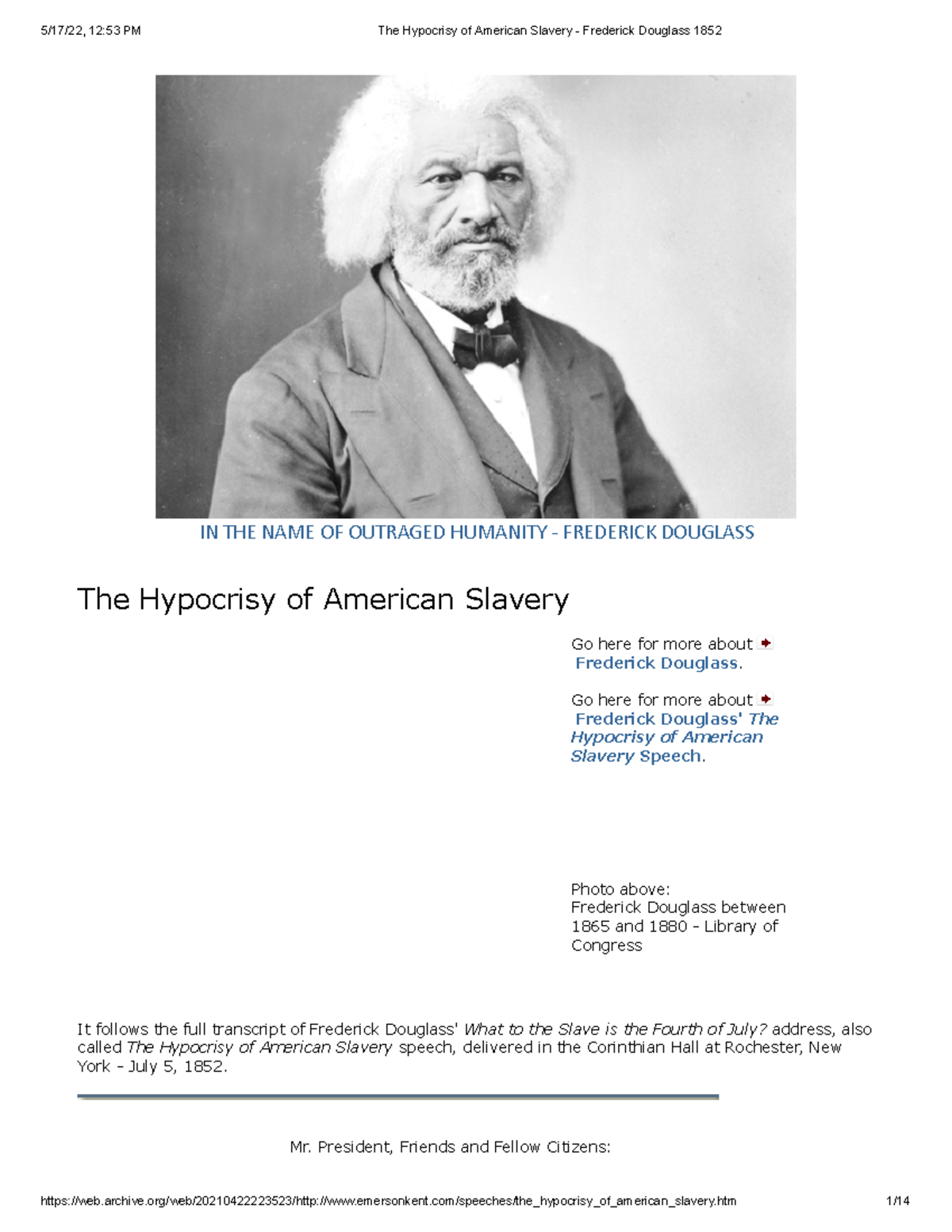 5/17/22, 12:53 PM The Hypocrisy of American Slavery - Frederick Douglass 1852

IN THE NAME OF OUTRAGED HUMANITY - FREDERICK DOUGLASS

The Hypocrisy of American Slavery

Go here for more about Frederick Douglass.

Go here for more about Frederick Douglass' The Hypocrisy of American Slavery Speech.

Photo above:
Frederick Douglass between 1865 and 1880 - Library of Congress

It follows the full transcript of Frederick Douglass' What to the Slave is the Fourth of July? address, also called The Hypocrisy of American Slavery speech, delivered in the Corinthian Hall at Rochester, New York - July 5, 1852.

Mr. President, Friends and Fellow Citizens:

https://web.archive.org/web/20210422223523/http://www.emersonkent.com/speeches/the_hypocrisy_of_american_slavery.htm 1/14